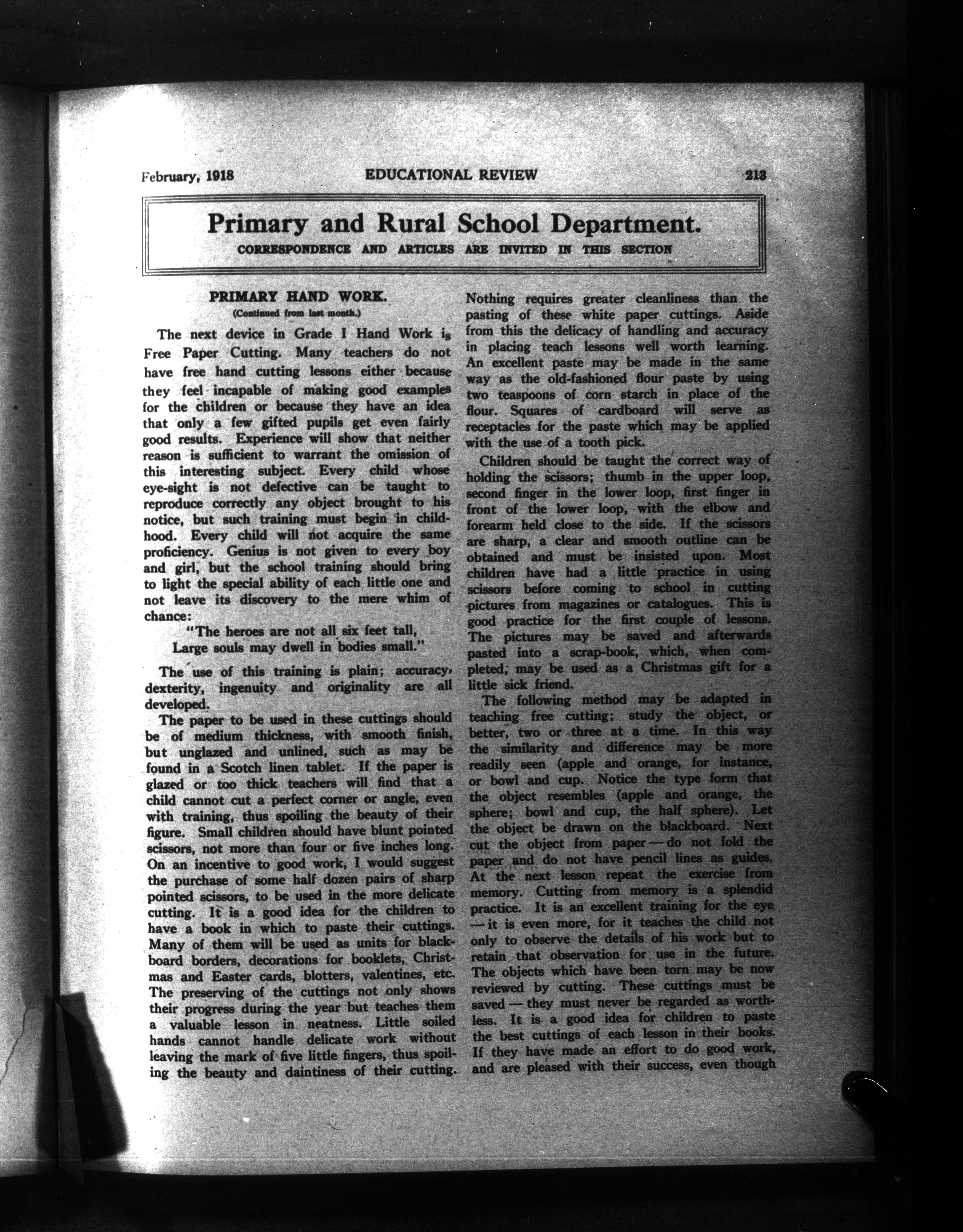 February, 1918 EDUCATIONAL REVIEW 213

Primary and Rural School Department.

CORRESPONDENCE AND ARTICLES ARE INVITED IN THIS SECTION

PRIMARY HAND WORK.

(Continued from last month.)

The next device in Grade I Hand Work is Free Paper Cutting. Many teachers do not have free hand cutting lessons either because they feel incapable of making good examples for the children or because they have an idea that only a few gifted pupils get even fairly good results. Experience will show that neither reason is sufficient to warrant the omission of this interesting subject. Every child whose eye-sight is not defective can be taught to reproduce correctly any object brought to his notice, but such training must begin in childhood. Every child will not acquire the same proficiency. Genius is not given to every boy and girl, but the school training should bring to light the special ability of each little one and not leave its discovery to the mere whim of chance:

"The heroes are not all six feet tall,
Large souls may dwell in bodies small."

The use of this training is plain; accuracy, dexterity, ingenuity and originality are all developed.

The paper to be used in these cuttings should be of medium thickness, with smooth finish, but unglazed and unlined, such as may be found in a Scotch linen tablet. If the paper is glazed or too thick teachers will find that a child cannot cut a perfect corner or angle, even with training, thus spoiling the beauty of their figure. Small children should have blunt pointed scissors, not more than four or five inches long. On an incentive to good work, I would suggest the purchase of some half dozen pairs of sharp pointed scissors, to be used in the more delicate cutting. It is a good idea for the children to have a book in which to paste their cuttings. Many of them will be used as units for blackboard borders, decorations for booklets, Christmas and Easter cards, blotters, valentines, etc. The preserving of the cuttings not only shows their progress during the year but teaches them a valuable lesson in neatness. Little soiled hands cannot handle delicate work without leaving the mark of five little fingers, thus spoiling the beauty and daintiness of their cutting. Nothing requires greater cleanliness than the pasting of these white paper cuttings. Aside from this the delicacy of handling and accuracy in placing teach lessons well worth learning. An excellent paste may be made in the same way as the old-fashioned flour paste by using two teaspoons of corn starch in place of the flour. Squares of cardboard will serve as receptacles for the paste which may be applied with the use of a tooth pick.

Children should be taught the correct way of holding the scissors; thumb in the upper loop, second finger in the lower loop, first finger in front of the lower loop, with the elbow and forearm held close to the side. If the scissors are sharp, a clear and smooth outline can be obtained and must be insisted upon. Most children have had a little practice in using scissors before coming to school in cutting pictures from magazines or catalogues. This is good practice for the first couple of lessons. The pictures may be saved and afterwards pasted into a scrap-book, which, when completed, may be used as a Christmas gift for a little sick friend.

The following method may be adapted in teaching free cutting; study the object, or better, two or three at a time. In this way the similarity and difference may be more readily seen (apple and orange, for instance, or bowl and cup. Notice the type form that the object resembles (apple and orange, the sphere; bowl and cup, the half sphere). Let the object be drawn on the blackboard. Next cut the object from paper — do not fold the paper and do not have pencil lines as guides. At the next lesson repeat the exercise from memory. Cutting from memory is a splendid practice. It is an excellent training for the eye — it is even more, for it teaches the child not only to observe the details of his work but to retain that observation for use in the future. The objects which have been torn may be now reviewed by cutting. These cuttings must be saved — they must never be regarded as worthless. It is a good idea for children to paste the best cuttings of each lesson in their books. If they have made an effort to do good work, and are pleased with their success, even though